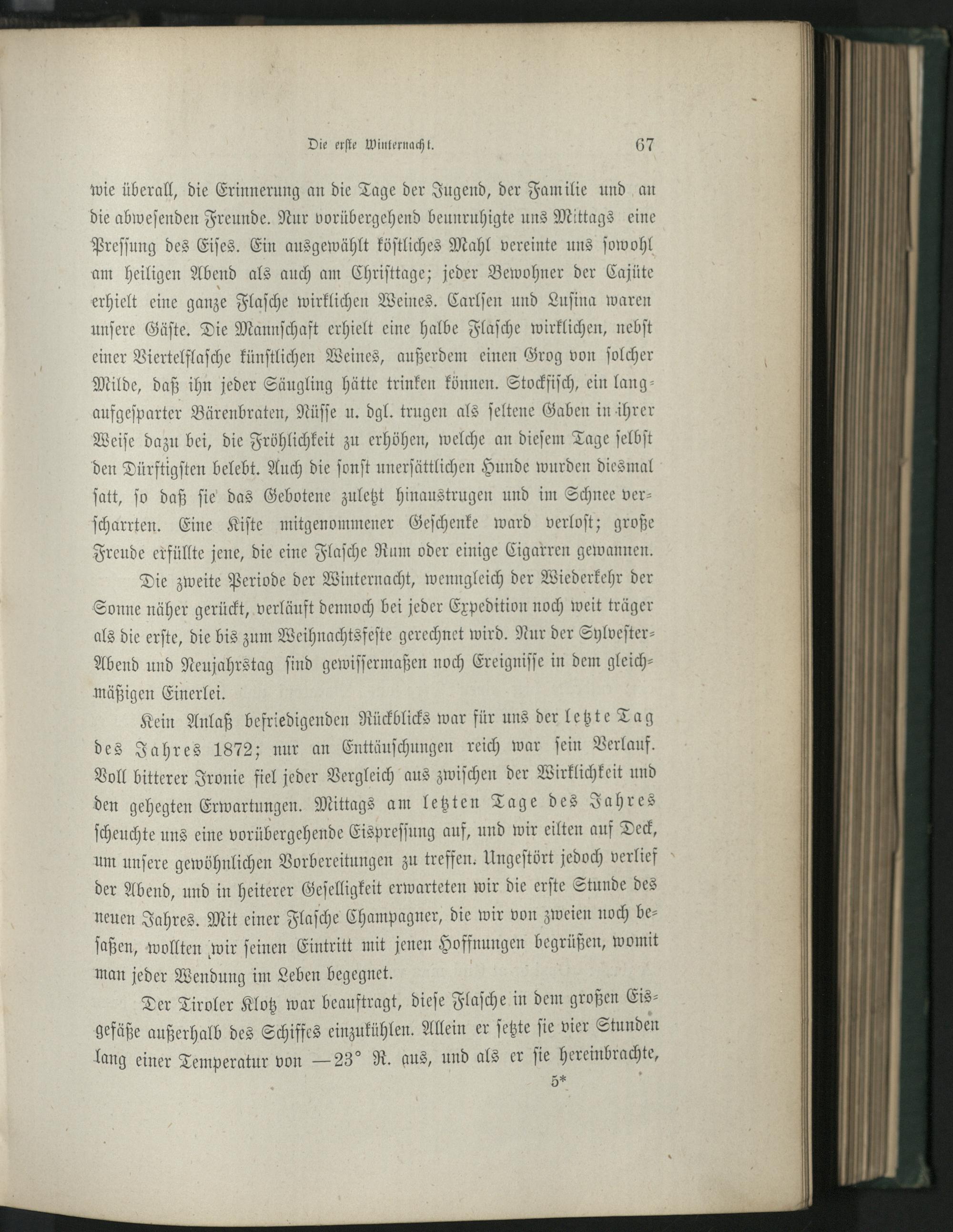 Die erste Winternacht. 67

wie überall, die Erinnerung an die Tage der Jugend, der Familie und an die abwesenden Freunde. Nur vorübergehend beunruhigte uns Mittags eine Pressung des Eises. Ein ausgewählt köstliches Mahl vereinte uns sowohl am heiligen Abend als auch am Christtage; jeder Bewohner der Cajüte erhielt eine ganze Flasche wirklichen Weines. Carlsen und Lusina waren unsere Gäste. Die Mannschaft erhielt eine halbe Flasche wirklichen, nebst einer Viertelflasche künstlichen Weines, außerdem einen Grog von solcher Milde, daß ihn jeder Säugling hätte trinken können. Stockfisch, ein langaufgesparter Bärenbraten, Nüsse u. dgl. trugen als seltene Gaben in ihrer Weise dazu bei, die Fröhlichkeit zu erhöhen, welche an diesem Tage selbst den Dürftigsten belebt. Auch die sonst unersättlichen Hunde wurden diesmal satt, so daß sie das Gebotene zuletzt hinaustrugen und im Schnee verscharrten. Eine Kiste mitgenommener Geschenke ward verlost; große Freude erfüllte jene, die eine Flasche Rum oder einige Cigarren gewannen.

Die zweite Periode der Winternacht, wenngleich der Wiederkehr der Sonne näher gerückt, verläuft dennoch bei jeder Expedition noch weit träger als die erste, die bis zum Weihnachtsfeste gerechnet wird. Nur der Sylvester-Abend und Neujahrstag sind gewissermaßen noch Ereignisse in dem gleichmäßigen Einerlei.

Kein Anlaß befriedigenden Rückblicks war für uns der letzte Tag des Jahres 1872; nur an Enttäuschungen reich war sein Verlauf. Voll bitterer Ironie fiel jeder Vergleich aus zwischen der Wirklichkeit und den gehegten Erwartungen. Mittags am letzten Tage des Jahres scheuchte uns eine vorübergehende Eispressung auf, und wir eilten auf Deck, um unsere gewöhnlichen Vorbereitungen zu treffen. Ungestört jedoch verlief der Abend, und in heiterer Geselligkeit erwarteten wir die erste Stunde des neuen Jahres. Mit einer Flasche Champagner, die wir von zweien noch besaßen, wollten wir seinen Eintritt mit jenen Hoffnungen begrüßen, womit man jeder Wendung im Leben begegnet.

Der Tiroler Klotz war beauftragt, diese Flasche in dem großen Eisgefäße außerhalb des Schiffes einzukühlen. Allein er setzte sie vier Stunden lang einer Temperatur von —23° R. aus, und als er sie hereinbrachte,

5*